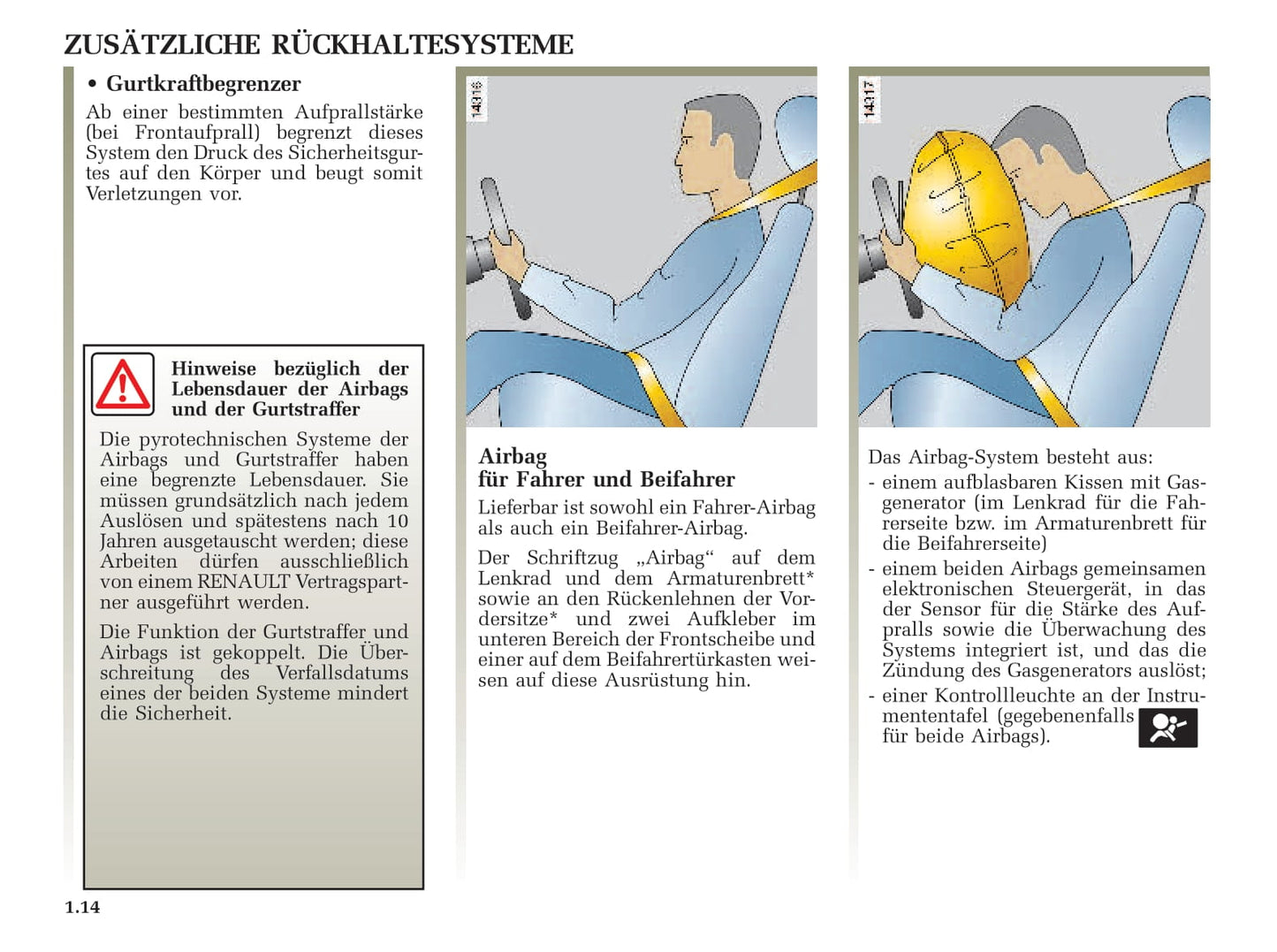 ZUSÄTZLICHE RÜCKHALTESYSTEME

• Gurtkraftbegrenzer

Ab einer bestimmten Aufprallstärke (bei Frontaufprall) begrenzt dieses System den Druck des Sicherheitsgurtes auf den Körper und beugt somit Verletzungen vor.

Hinweise bezüglich der Lebensdauer der Airbags und der Gurtstraffer

Die pyrotechnischen Systeme der Airbags und Gurtstraffer haben eine begrenzte Lebensdauer. Sie müssen grundsätzlich nach jedem Auslösen und spätestens nach 10 Jahren ausgetauscht werden; diese Arbeiten dürfen ausschließlich von einem RENAULT Vertragspartner ausgeführt werden.

Die Funktion der Gurtstraffer und Airbags ist gekoppelt. Die Überschreitung des Verfallsdatums eines der beiden Systeme mindert die Sicherheit.

14316

Airbag
für Fahrer und Beifahrer

Lieferbar ist sowohl ein Fahrer-Airbag als auch ein Beifahrer-Airbag.

Der Schriftzug „Airbag“ auf dem Lenkrad und dem Armaturenbrett* sowie an den Rückenlehnen der Vordersitze* und zwei Aufkleber im unteren Bereich der Frontscheibe und einer auf dem Beifahrertürkasten weisen auf diese Ausrüstung hin.

14317

Das Airbag-System besteht aus:
- einem aufblasbaren Kissen mit Gasgenerator (im Lenkrad für die Fahrerseite bzw. im Armaturenbrett für die Beifahrerseite)
- einem beiden Airbags gemeinsamen elektronischen Steuergerät, in das der Sensor für die Stärke des Aufpralls sowie die Überwachung des Systems integriert ist, und das die Zündung des Gasgenerators auslöst;
- einer Kontrollleuchte an der Instrumententafel (gegebenenfalls für beide Airbags).

1.14